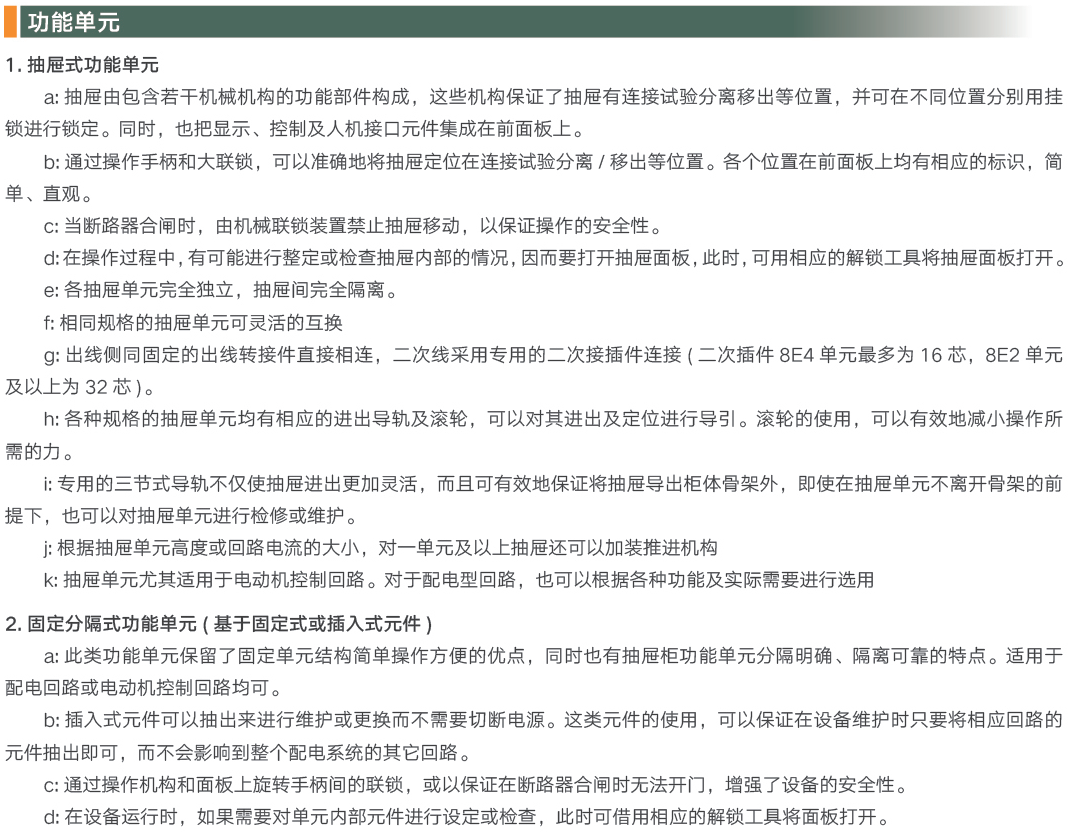 功能单元

1. 抽屉式功能单元

a: 抽屉由包含若干机械机构的功能部件构成，这些机构保证了抽屉有连接试验分离移出等位置，并可在不同位置分别用挂锁进行锁定。同时，也把显示、控制及人机接口元件集成在前面板上。

b: 通过操作手柄和大联锁，可以准确地将抽屉定位在连接试验分离 / 移出等位置。各个位置在前面板上均有相应的标识，简单、直观。

c: 当断路器合闸时，由机械联锁装置禁止抽屉移动，以保证操作的安全性。

d: 在操作过程中，有可能进行整定或检查抽屉内部的情况，因而要打开抽屉面板，此时，可用相应的解锁工具将抽屉面板打开。

e: 各抽屉单元完全独立，抽屉间完全隔离。

f: 相同规格的抽屉单元可灵活的互换

g: 出线侧同固定的出线转接件直接相连，二次线采用专用的二次接插件连接 ( 二次插件 8E4 单元最多为 16 芯，8E2 单元及以上为 32 芯 )。

h: 各种规格的抽屉单元均有相应的进出导轨及滚轮，可以对其进出及定位进行导引。滚轮的使用，可以有效地减小操作所需的力。

i: 专用的三节式导轨不仅使抽屉进出更加灵活，而且可有效地保证将抽屉导出柜体骨架外，即使在抽屉单元不离开骨架的前提下，也可以对抽屉单元进行检修或维护。

j: 根据抽屉单元高度或回路电流的大小，对一单元及以上抽屉还可以加装推进机构

k: 抽屉单元尤其适用于电动机控制回路。对于配电型回路，也可以根据各种功能及实际需要进行选用

2. 固定分隔式功能单元 ( 基于固定式或插入式元件 )

a: 此类功能单元保留了固定单元结构简单操作方便的优点，同时也有抽屉柜功能单元分隔明确、隔离可靠的特点。适用于配电回路或电动机控制回路均可。

b: 插入式元件可以抽出来进行维护或更换而不需要切断电源。这类元件的使用，可以保证在设备维护时只要将相应回路的元件抽出即可，而不会影响到整个配电系统的其它回路。

c: 通过操作机构和面板上旋转手柄间的联锁，或以保证在断路器合闸时无法开门，增强了设备的安全性。

d: 在设备运行时，如果需要对单元内部元件进行设定或检查，此时可借用相应的解锁工具将面板打开。